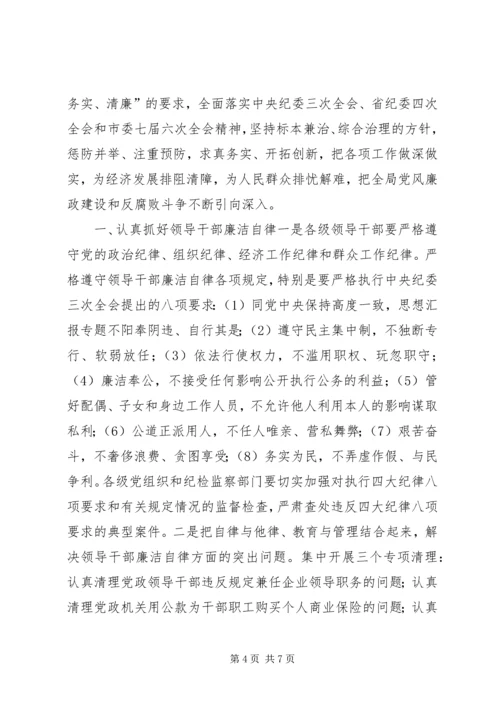 务实、清廉”的要求，全面落实中央纪委三次全会、省纪委四次全会和市委七届六次全会精神，坚持标本兼治、综合治理的方针，惩防并举、注重预防，求真务实、开拓创新，把各项工作做深做实，为经济发展排阻清障，为人民群众排忧解难，把全局党风廉政建设和反腐败斗争不断引向深入。

一、认真抓好领导干部廉洁自律一是各级领导干部要严格遵守党的政治纪律、组织纪律、经济工作纪律和群众工作纪律。严格遵守领导干部廉洁自律各项规定，特别是要严格执行中央纪委三次全会提出的八项要求：（1）同党中央保持高度一致，思想汇报专题不阳奉阴违、自行其是；（2）遵守民主集中制，不独断专行、软弱放任；（3）依法行使权力，不滥用职权、玩忽职守；（4）廉洁奉公，不接受任何影响公开执行公务的利益；（5）管好配偶、子女和身边工作人员，不允许他人利用本人的影响谋取私利；（6）公道正派用人，不任人唯亲、营私舞弊；（7）艰苦奋斗，不奢侈浪费、贪图享受；（8）务实为民，不弄虚作假、与民争利。各级党组织和纪检监察部门要切实加强对执行四大纪律八项要求和有关规定情况的监督检查，严肃查处违反四大纪律八项要求的典型案件。二是把自律与他律、教育与管理结合起来，解决领导干部廉洁自律方面的突出问题。集中开展三个专项清理：认真清理党政领导干部违反规定兼任企业领导职务的问题；认真清理党政机关用公款为干部职工购买个人商业保险的问题；认真

第 4 页 共 7 页